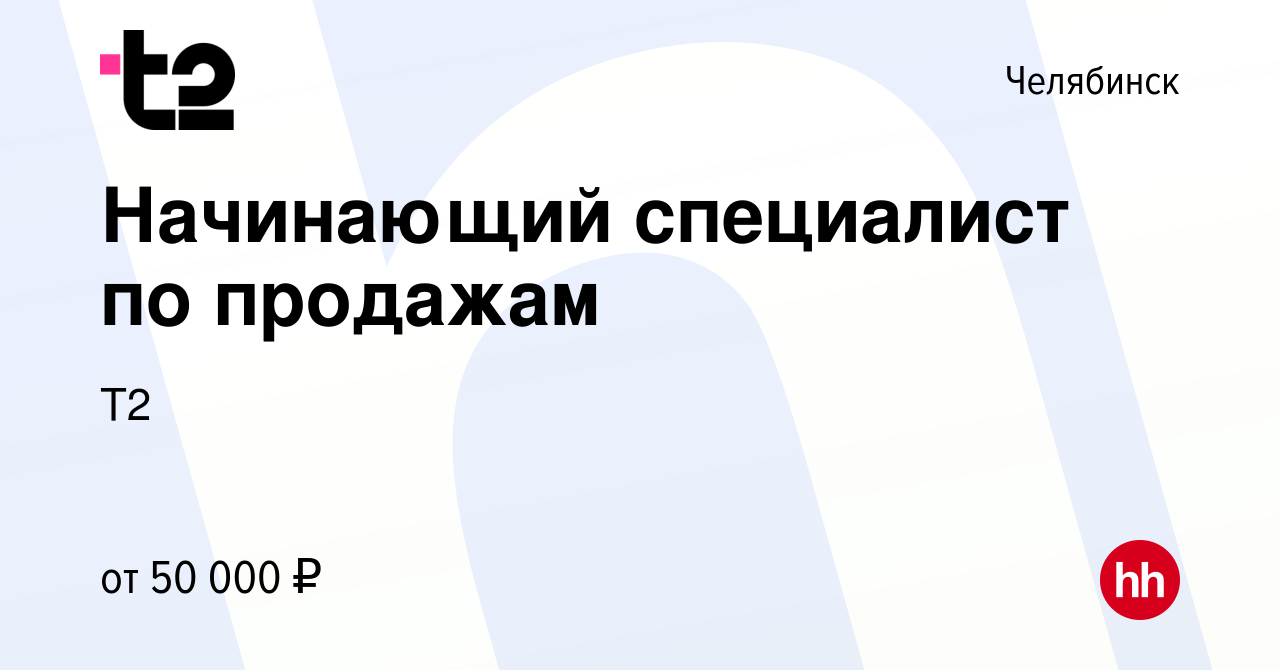 t2

Челябинск

Начинающий специалист по продажам

Т2

от 50 000 ₽

hh